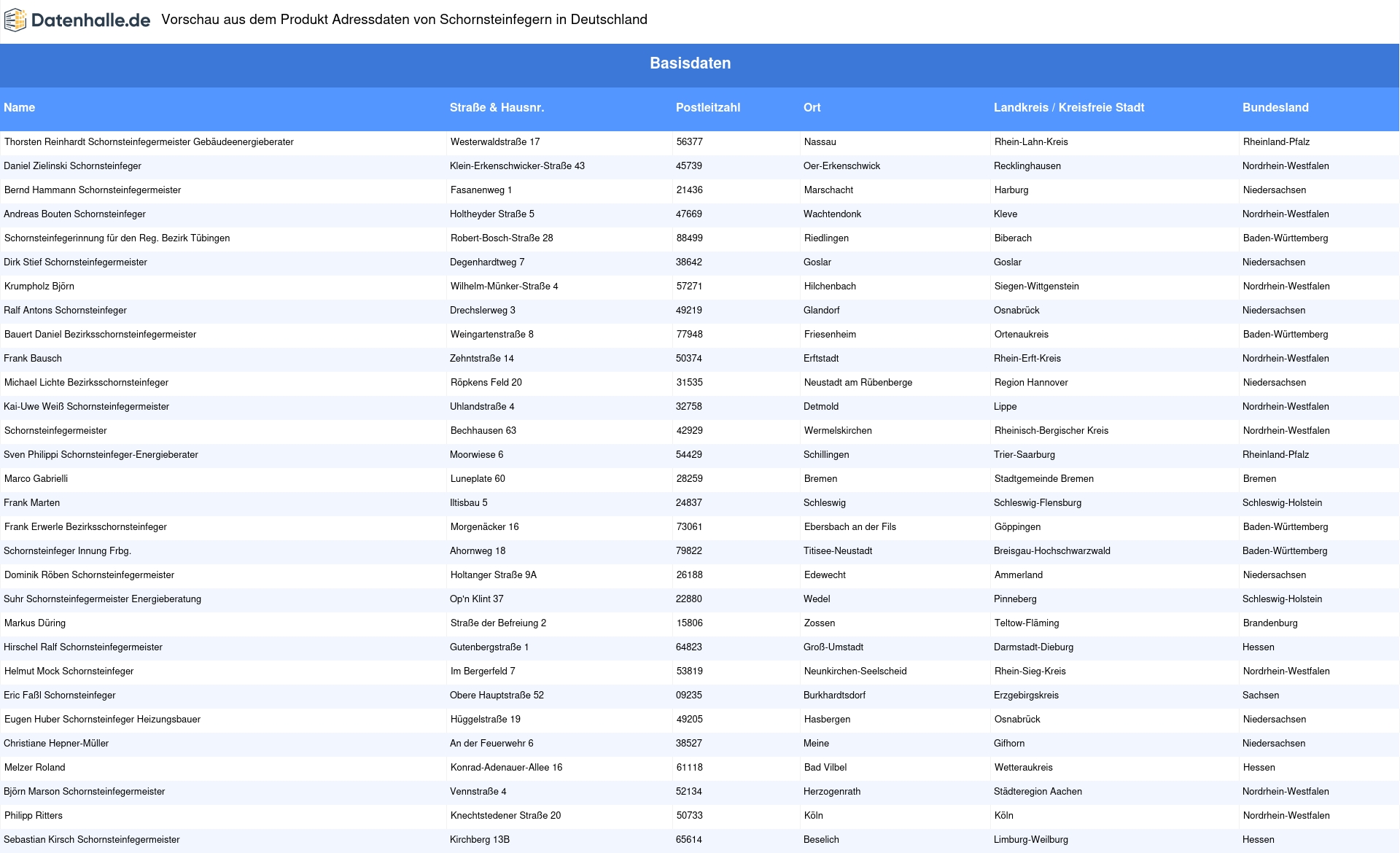 Datenhalle.de Vorschau aus dem Produkt Adressdaten von Schornsteinfegern in Deutschland

Basisdaten

| Name | Straße & Hausnr. | Postleitzahl | Ort | Landkreis / Kreisfreie Stadt | Bundesland |
|---|---|---|---|---|---|
| Thorsten Reinhardt Schornsteinfegermeister Gebäudeenergieberater | Westerwaldstraße 17 | 56377 | Nassau | Rhein-Lahn-Kreis | Rheinland-Pfalz |
| Daniel Zielinski Schornsteinfeger | Klein-Erkenschwicker-Straße 43 | 45739 | Oer-Erkenschwick | Recklinghausen | Nordrhein-Westfalen |
| Bernd Hammann Schornsteinfegermeister | Fasanenweg 1 | 21436 | Marschacht | Harburg | Niedersachsen |
| Andreas Bouten Schornsteinfeger | Holtheyder Straße 5 | 47669 | Wachtendonk | Kleve | Nordrhein-Westfalen |
| Schornsteinfegerinnung für den Reg. Bezirk Tübingen | Robert-Bosch-Straße 28 | 88499 | Riedlingen | Biberach | Baden-Württemberg |
| Dirk Stief Schornsteinfegermeister | Degenhardtweg 7 | 38642 | Goslar | Goslar | Niedersachsen |
| Krumpholz Björn | Wilhelm-Münker-Straße 4 | 57271 | Hilchenbach | Siegen-Wittgenstein | Nordrhein-Westfalen |
| Ralf Antons Schornsteinfeger | Drechslerweg 3 | 49219 | Glandorf | Osnabrück | Niedersachsen |
| Bauert Daniel Bezirksschornsteinfegermeister | Weingartenstraße 8 | 77948 | Friesenheim | Ortenaukreis | Baden-Württemberg |
| Frank Bausch | Zehntstraße 14 | 50374 | Erftstadt | Rhein-Erft-Kreis | Nordrhein-Westfalen |
| Michael Lichte Bezirksschornsteinfeger | Röpkens Feld 20 | 31535 | Neustadt am Rübenberge | Region Hannover | Niedersachsen |
| Kai-Uwe Weiß Schornsteinfegermeister | Uhlandstraße 4 | 32758 | Detmold | Lippe | Nordrhein-Westfalen |
| Schornsteinfegermeister | Bechhausen 63 | 42929 | Wermelskirchen | Rheinisch-Bergischer Kreis | Nordrhein-Westfalen |
| Sven Philippi Schornsteinfeger-Energieberater | Moorwiese 6 | 54429 | Schillingen | Trier-Saarburg | Rheinland-Pfalz |
| Marco Gabrielli | Luneplate 60 | 28259 | Bremen | Stadtgemeinde Bremen | Bremen |
| Frank Marten | Iltisbau 5 | 24837 | Schleswig | Schleswig-Flensburg | Schleswig-Holstein |
| Frank Erwerle Bezirksschornsteinfeger | Morgenäcker 16 | 73061 | Ebersbach an der Fils | Göppingen | Baden-Württemberg |
| Schornsteinfeger Innung Frbg. | Ahornweg 18 | 79822 | Titisee-Neustadt | Breisgau-Hochschwarzwald | Baden-Württemberg |
| Dominik Röben Schornsteinfegermeister | Holtanger Straße 9A | 26188 | Edewecht | Ammerland | Niedersachsen |
| Suhr Schornsteinfegermeister Energieberatung | Op'n Klint 37 | 22880 | Wedel | Pinneberg | Schleswig-Holstein |
| Markus Düring | Straße der Befreiung 2 | 15806 | Zossen | Teltow-Fläming | Brandenburg |
| Hirschel Ralf Schornsteinfegermeister | Gutenbergstraße 1 | 64823 | Groß-Umstadt | Darmstadt-Dieburg | Hessen |
| Helmut Mock Schornsteinfeger | Im Bergerfeld 7 | 53819 | Neunkirchen-Seelscheid | Rhein-Sieg-Kreis | Nordrhein-Westfalen |
| Eric Faßl Schornsteinfeger | Obere Hauptstraße 52 | 09235 | Burkhardtsdorf | Erzgebirgskreis | Sachsen |
| Eugen Huber Schornsteinfeger Heizungsbauer | Hüggelstraße 19 | 49205 | Hasbergen | Osnabrück | Niedersachsen |
| Christiane Hepner-Müller | An der Feuerwehr 6 | 38527 | Meine | Gifhorn | Niedersachsen |
| Melzer Roland | Konrad-Adenauer-Allee 16 | 61118 | Bad Vilbel | Wetteraukreis | Hessen |
| Björn Marson Schornsteinfegermeister | Vennstraße 4 | 52134 | Herzogenrath | Städteregion Aachen | Nordrhein-Westfalen |
| Philipp Ritters | Knechtstedener Straße 20 | 50733 | Köln | Köln | Nordrhein-Westfalen |
| Sebastian Kirsch Schornsteinfegermeister | Kirchberg 13B | 65614 | Beselich | Limburg-Weilburg | Hessen |